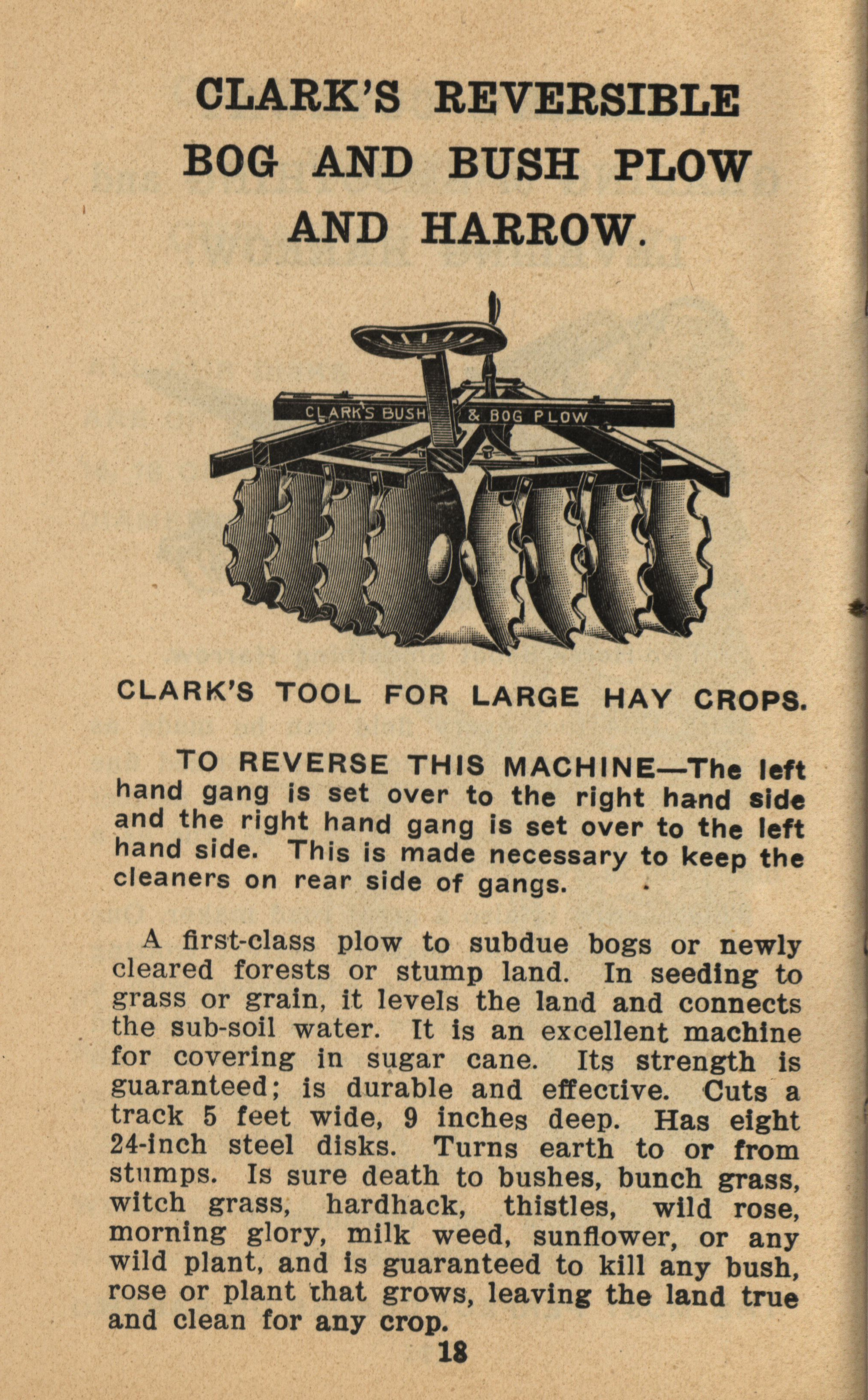 CLARK'S REVERSIBLE BOG AND BUSH PLOW AND HARROW.

CLARK'S BUSH & BOG PLOW

CLARK'S TOOL FOR LARGE HAY CROPS.

TO REVERSE THIS MACHINE—The left hand gang is set over to the right hand side and the right hand gang is set over to the left hand side. This is made necessary to keep the cleaners on rear side of gangs.

A first-class plow to subdue bogs or newly cleared forests or stump land. In seeding to grass or grain, it levels the land and connects the sub-soil water. It is an excellent machine for covering in sugar cane. Its strength is guaranteed; is durable and effective. Cuts a track 5 feet wide, 9 inches deep. Has eight 24-inch steel disks. Turns earth to or from stumps. Is sure death to bushes, bunch grass, witch grass, hardhack, thistles, wild rose, morning glory, milk weed, sunflower, or any wild plant, and is guaranteed to kill any bush, rose or plant that grows, leaving the land true and clean for any crop.

18